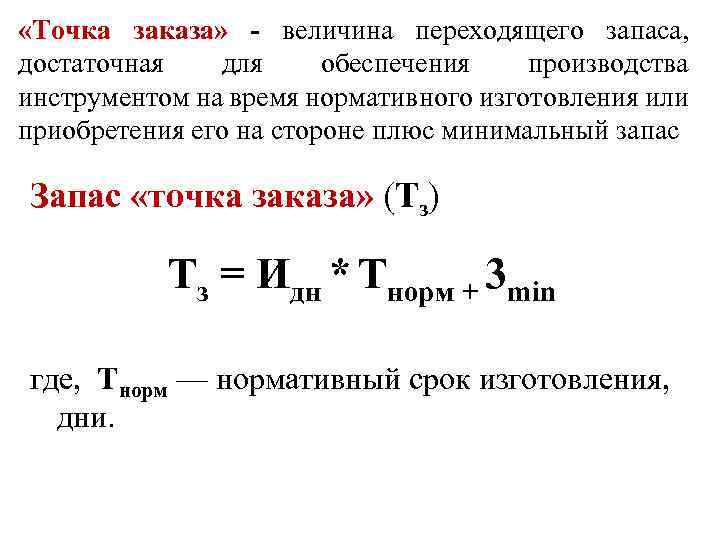 «Точка заказа» - величина переходящего запаса, достаточная для обеспечения производства инструментом на время нормативного изготовления или приобретения его на стороне плюс минимальный запас

Запас «точка заказа» ($Т_з$)

$Т_з = И_{дн} * Т_{норм} + З_{min}$

где, $Т_{норм}$ — нормативный срок изготовления, дни.